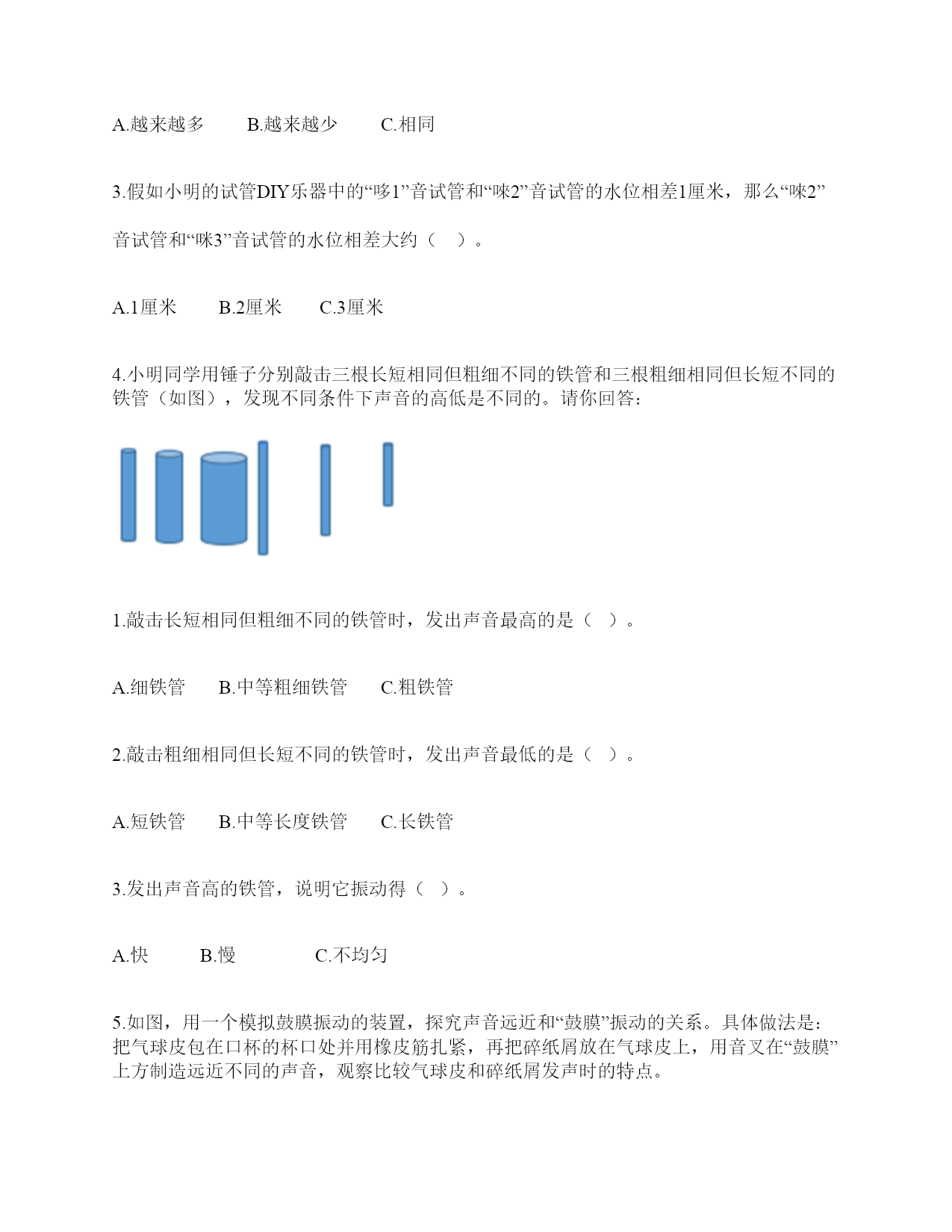 A.越来越多　　B.越来越少　　C.相同

3.假如小明的试管DIY乐器中的“哆1”音试管和“唻2”音试管的水位相差1厘米，那么“唻2”音试管和“咪3”音试管的水位相差大约（　）。

A.1厘米　　B.2厘米　　C.3厘米

4.小明同学用锤子分别敲击三根长短相同但粗细不同的铁管和三根粗细相同但长短不同的铁管（如图），发现不同条件下声音的高低是不同的。请你回答：

1.敲击长短相同但粗细不同的铁管时，发出声音最高的是（　）。

A.细铁管　　B.中等粗细铁管　　C.粗铁管

2.敲击粗细相同但长短不同的铁管时，发出声音最低的是（　）。

A.短铁管　　B.中等长度铁管　　C.长铁管

3.发出声音高的铁管，说明它振动得（　）。

A.快　　B.慢　　C.不均匀

5.如图，用一个模拟鼓膜振动的装置，探究声音远近和“鼓膜”振动的关系。具体做法是：把气球皮包在口杯的杯口处并用橡皮筋扎紧，再把碎纸屑放在气球皮上，用音叉在“鼓膜”上方制造远近不同的声音，观察比较气球皮和碎纸屑发声时的特点。